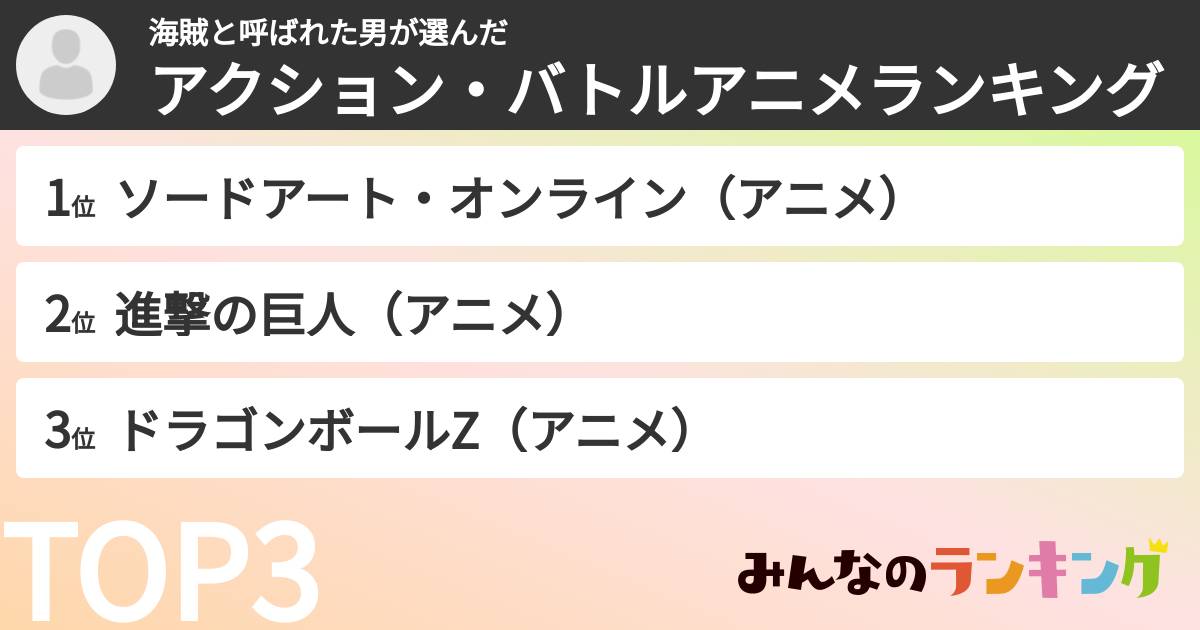 海賊と呼ばれた男が選んだ
アクション・バトルアニメランキング

1位 ソードアート・オンライン（アニメ）

2位 進撃の巨人（アニメ）

3位 ドラゴンボールZ（アニメ）

TOP3

みんなのランキング